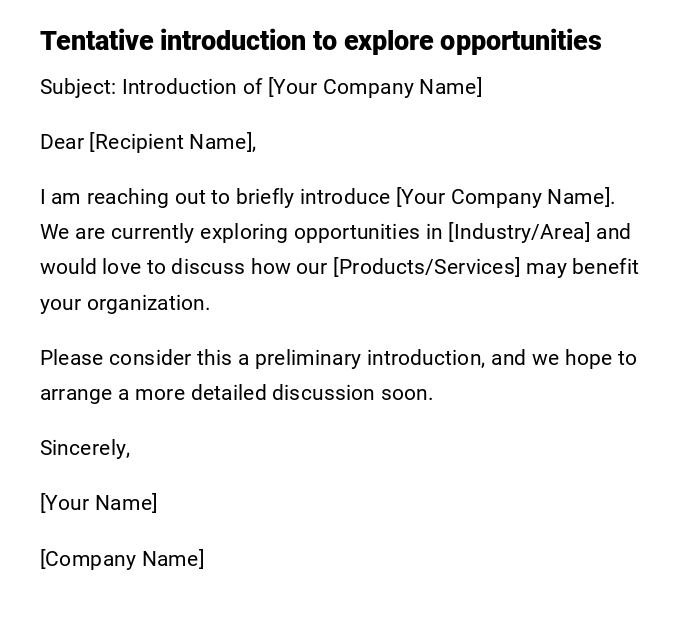 Tentative introduction to explore opportunities

Subject: Introduction of [Your Company Name]

Dear [Recipient Name],

I am reaching out to briefly introduce [Your Company Name]. We are currently exploring opportunities in [Industry/Area] and would love to discuss how our [Products/Services] may benefit your organization.

Please consider this a preliminary introduction, and we hope to arrange a more detailed discussion soon.

Sincerely,

[Your Name]

[Company Name]